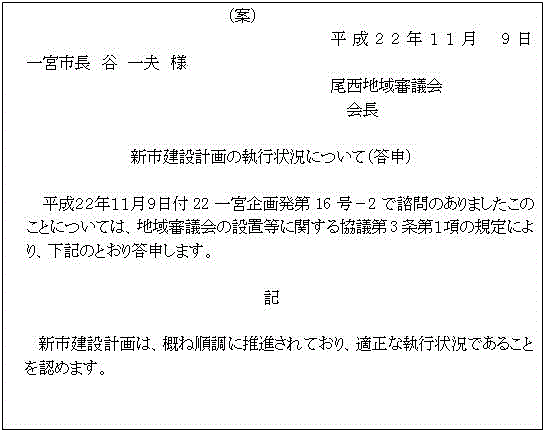 （案）

平成２２年１１月　９日

一宮市長 谷 一夫 様

尾西地域審議会
会長

新市建設計画の執行状況について（答申）

平成22年11月9日付 22 一宮企画発第 16 号－2 で諮問のありましたこのことについては、地域審議会の設置等に関する協議第３条第1項の規定により、下記のとおり答申します。

記

新市建設計画は、概ね順調に推進されており、適正な執行状況であることを認めます。